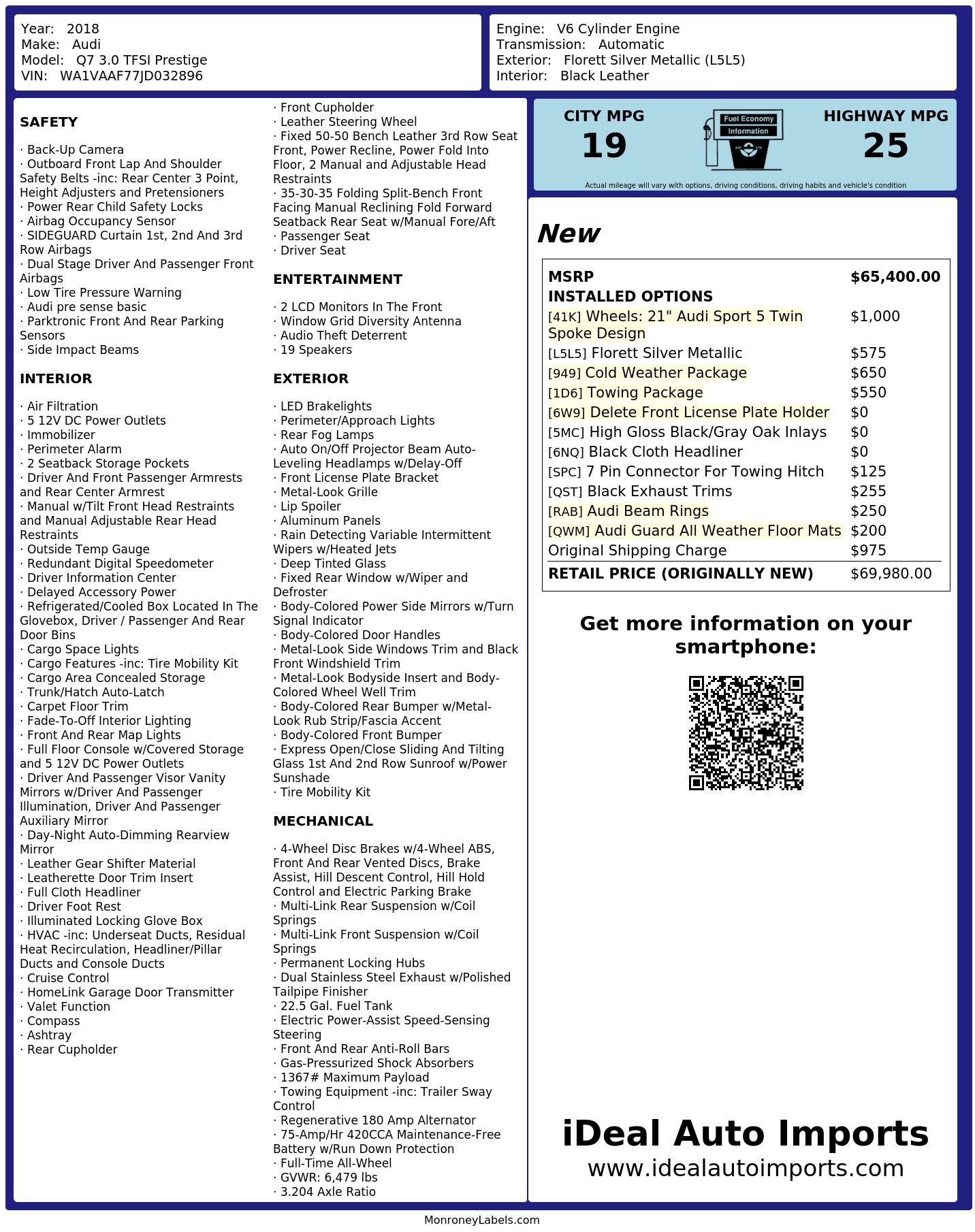 Year: 2018
Make: Audi
Model: Q7 3.0 TFSI Prestige
VIN: WA1VAAF77JD032896

Engine: V6 Cylinder Engine
Transmission: Automatic
Exterior: Florett Silver Metallic (L5L5)
Interior: Black Leather

SAFETY

· Back-Up Camera
· Outboard Front Lap And Shoulder Safety Belts -inc: Rear Center 3 Point, Height Adjusters and Pretensioners
· Power Rear Child Safety Locks
· Airbag Occupancy Sensor
· SIDEGUARD Curtain 1st, 2nd And 3rd Row Airbags
· Dual Stage Driver And Passenger Front Airbags
· Low Tire Pressure Warning
· Audi pre sense basic
· Parktronic Front And Rear Parking Sensors
· Side Impact Beams

INTERIOR

· Air Filtration
· 5 12V DC Power Outlets
· Immobilizer
· Perimeter Alarm
· 2 Seatback Storage Pockets
· Driver And Front Passenger Armrests and Rear Center Armrest
· Manual w/Tilt Front Head Restraints and Manual Adjustable Rear Head Restraints
· Outside Temp Gauge
· Redundant Digital Speedometer
· Driver Information Center
· Delayed Accessory Power
· Refrigerated/Cooled Box Located In The Glovebox, Driver / Passenger And Rear Door Bins
· Cargo Space Lights
· Cargo Features -inc: Tire Mobility Kit
· Cargo Area Concealed Storage
· Trunk/Hatch Auto-Latch
· Carpet Floor Trim
· Fade-To-Off Interior Lighting
· Front And Rear Map Lights
· Full Floor Console w/Covered Storage and 5 12V DC Power Outlets
· Driver And Passenger Visor Vanity Mirrors w/Driver And Passenger Illumination, Driver And Passenger Auxiliary Mirror
· Day-Night Auto-Dimming Rearview Mirror
· Leather Gear Shifter Material
· Leatherette Door Trim Insert
· Full Cloth Headliner
· Driver Foot Rest
· Illuminated Locking Glove Box
· HVAC -inc: Underseat Ducts, Residual Heat Recirculation, Headliner/Pillar Ducts and Console Ducts
· Cruise Control
· HomeLink Garage Door Transmitter
· Valet Function
· Compass
· Ashtray
· Rear Cupholder
· Front Cupholder
· Leather Steering Wheel
· Fixed 50-50 Bench Leather 3rd Row Seat Front, Power Recline, Power Fold Into Floor, 2 Manual and Adjustable Head Restraints
· 35-30-35 Folding Split-Bench Front Facing Manual Reclining Fold Forward Seatback Rear Seat w/Manual Fore/Aft
· Passenger Seat
· Driver Seat

ENTERTAINMENT

· 2 LCD Monitors In The Front
· Window Grid Diversity Antenna
· Audio Theft Deterrent
· 19 Speakers

EXTERIOR

· LED Brakelights
· Perimeter/Approach Lights
· Rear Fog Lamps
· Auto On/Off Projector Beam Auto-Leveling Headlamps w/Delay-Off
· Front License Plate Bracket
· Metal-Look Grille
· Lip Spoiler
· Aluminum Panels
· Rain Detecting Variable Intermittent Wipers w/Heated Jets
· Deep Tinted Glass
· Fixed Rear Window w/Wiper and Defroster
· Body-Colored Power Side Mirrors w/Turn Signal Indicator
· Body-Colored Door Handles
· Metal-Look Side Windows Trim and Black Front Windshield Trim
· Metal-Look Bodyside Insert and Body-Colored Wheel Well Trim
· Body-Colored Rear Bumper w/Metal-Look Rub Strip/Fascia Accent
· Body-Colored Front Bumper
· Express Open/Close Sliding And Tilting Glass 1st And 2nd Row Sunroof w/Power Sunshade
· Tire Mobility Kit

MECHANICAL

· 4-Wheel Disc Brakes w/4-Wheel ABS, Front And Rear Vented Discs, Brake Assist, Hill Descent Control, Hill Hold Control and Electric Parking Brake
· Multi-Link Rear Suspension w/Coil Springs
· Multi-Link Front Suspension w/Coil Springs
· Permanent Locking Hubs
· Dual Stainless Steel Exhaust w/Polished Tailpipe Finisher
· 22.5 Gal. Fuel Tank
· Electric Power-Assist Speed-Sensing Steering
· Front And Rear Anti-Roll Bars
· Gas-Pressurized Shock Absorbers
· 1367# Maximum Payload
· Towing Equipment -inc: Trailer Sway Control
· Regenerative 180 Amp Alternator
· 75-Amp/Hr 420CCA Maintenance-Free Battery w/Run Down Protection
· Full-Time All-Wheel
· GVWR: 6,479 lbs
· 3.204 Axle Ratio

CITY MPG
19
Fuel Economy
Information
HIGHWAY MPG
25
Actual mileage will vary with options, driving conditions, driving habits and vehicle's condition

New

| MSRP | $65,400.00 |
|---|---|
| INSTALLED OPTIONS | |
| [41K] Wheels: 21" Audi Sport 5 Twin Spoke Design | $1,000 |
| [L5L5] Florett Silver Metallic | $575 |
| [949] Cold Weather Package | $650 |
| [1D6] Towing Package | $550 |
| [6W9] Delete Front License Plate Holder | $0 |
| [5MC] High Gloss Black/Gray Oak Inlays | $0 |
| [6NQ] Black Cloth Headliner | $0 |
| [SPC] 7 Pin Connector For Towing Hitch | $125 |
| [QST] Black Exhaust Trims | $255 |
| [RAB] Audi Beam Rings | $250 |
| [QWM] Audi Guard All Weather Floor Mats | $200 |
| Original Shipping Charge | $975 |
| RETAIL PRICE (ORIGINALLY NEW) | $69,980.00 |

Get more information on your smartphone:

iDeal Auto Imports
www.idealautoimports.com

MonroneyLabels.com